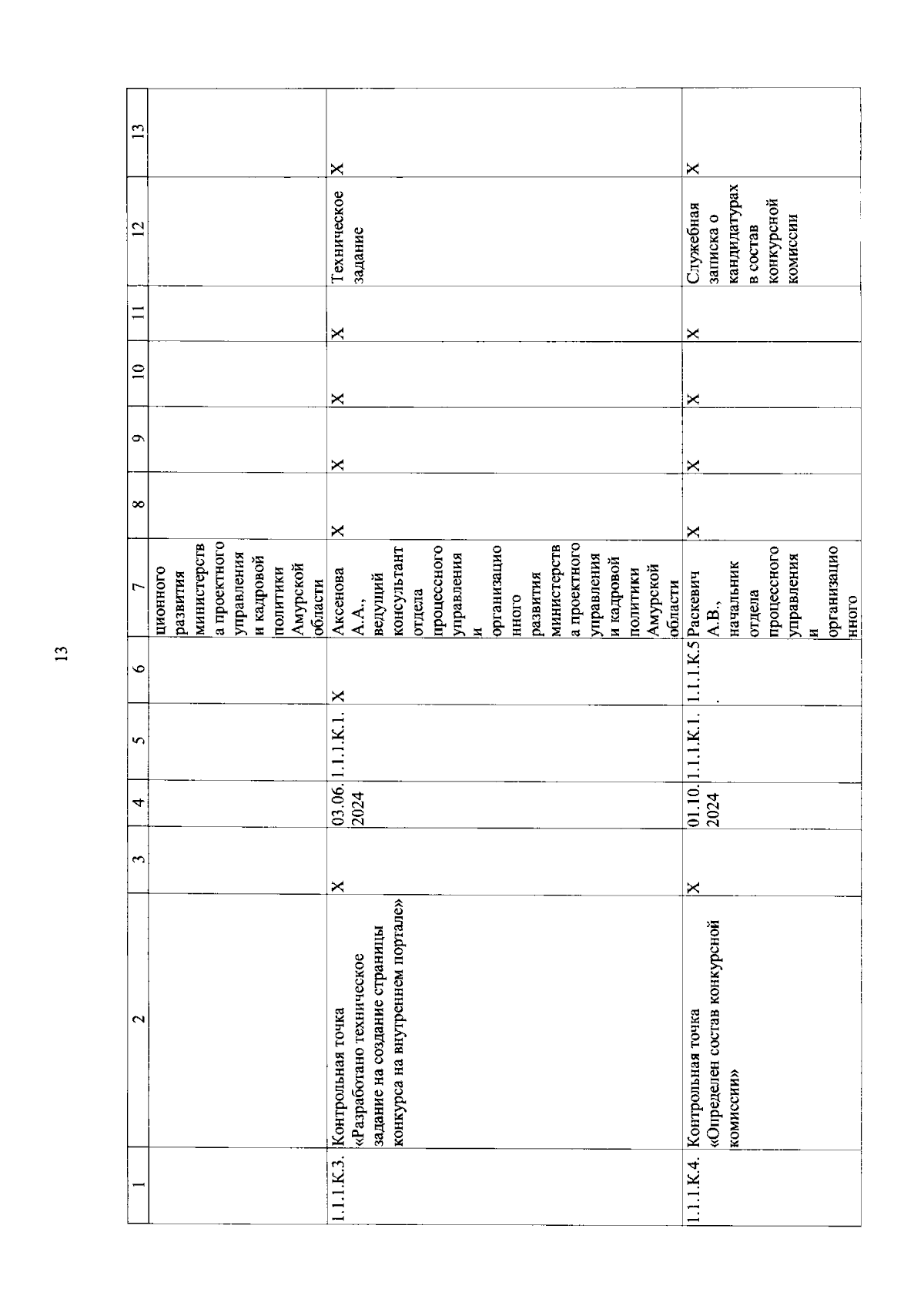 13

| 1 | 2 | 3 | 4 | 5 | 6 | 7 | 8 | 9 | 10 | 11 | 12 | 13 |
|---|---|---|---|---|---|---|---|---|---|---|---|---|
| | | | | | | ционного развития министерства проектного управления и кадровой политики Амурской области | | | | | | |
| 1.1.1.К.3. | Контрольная точка «Разработано техническое задание на создание страницы конкурса на внутреннем портале» | X | 03.06.2024 | 1.1.1.К.1. | X | Аксенова А.А., ведущий консультант отдела процессного управления и организационного развития министерства проектного управления и кадровой политики Амурской области | X | X | X | X | Техническое задание | X |
| 1.1.1.К.4. | Контрольная точка «Определен состав конкурсной комиссии» | X | 01.10.2024 | 1.1.1.К.1. | 1.1.1.К.5. | Раскевич А.В., начальник отдела процессного управления и организационного | X | X | X | X | Служебная записка о кандидатурах в состав конкурсной комиссии | X |